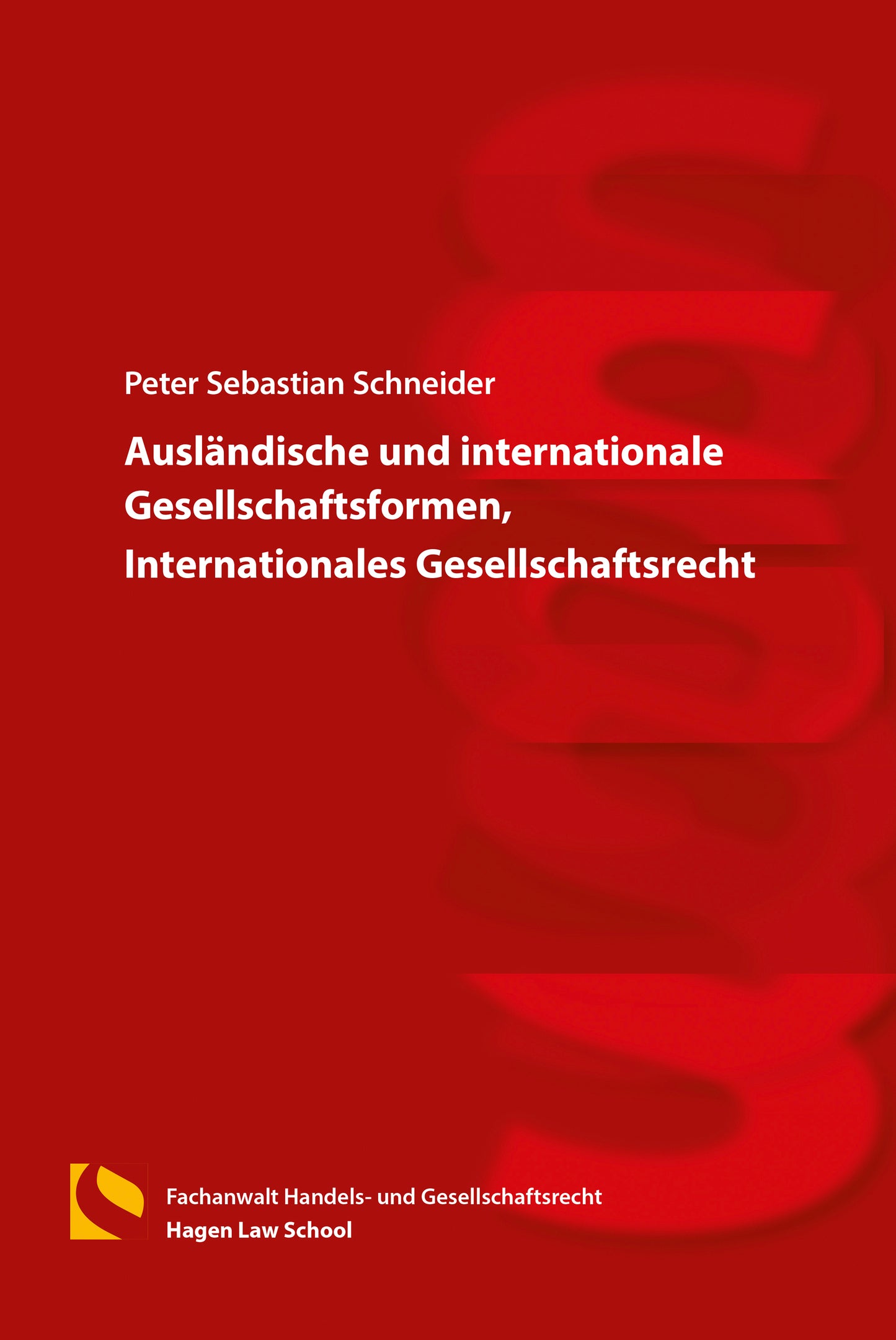 Peter Sebastian Schneider

Ausländische und internationale Gesellschaftsformen, Internationales Gesellschaftsrecht

Fachanwalt Handels- und Gesellschaftsrecht
Hagen Law School